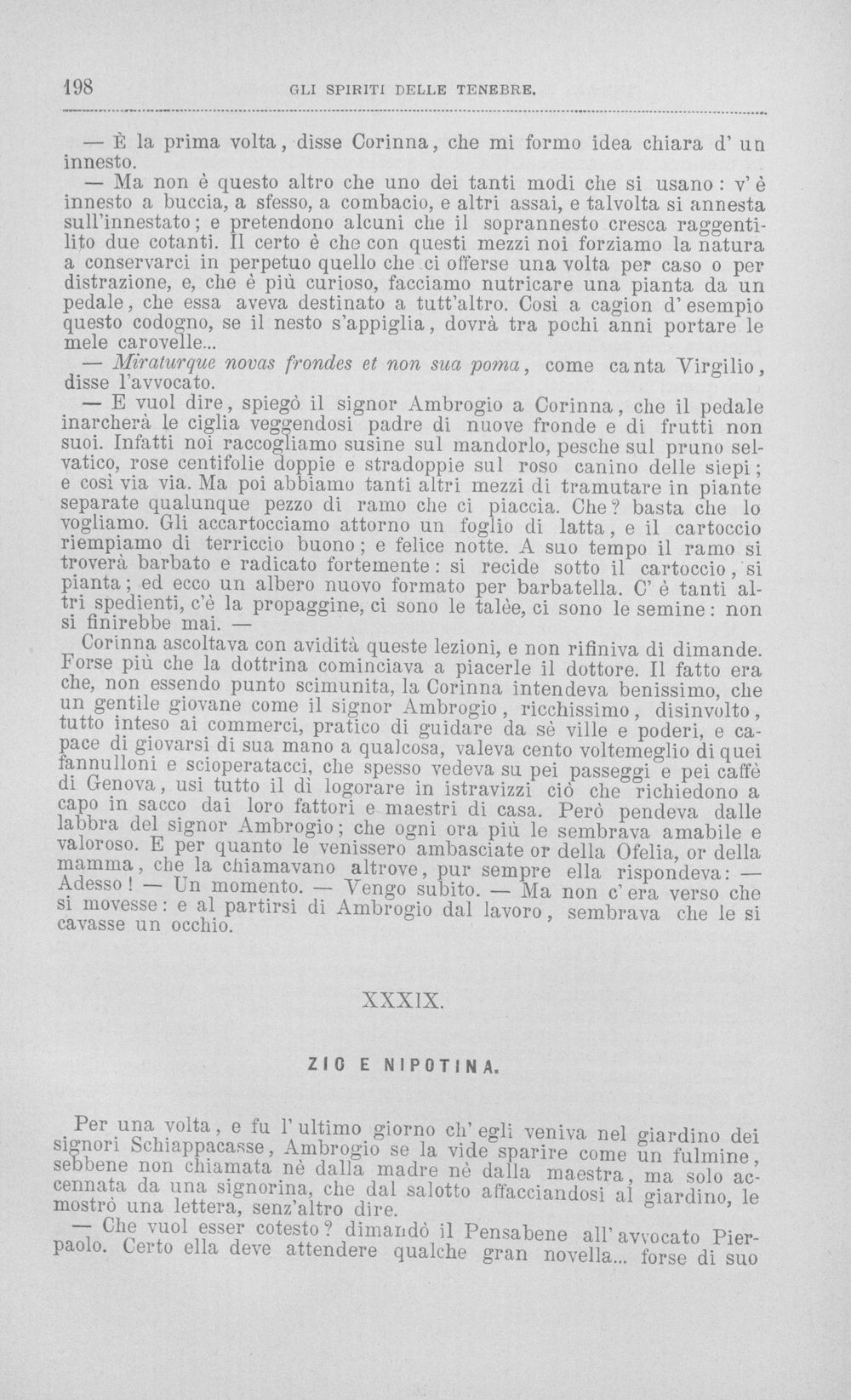 198 GLI SPIRITI DELLE TENEBRE.

— È la prima volta, disse Corinna, che mi formo idea chiara d' un innesto.

— Ma non è questo altro che uno dei tanti modi che si usano: v' è innesto a buccia, a sfesso, a combacio, e altri assai, e talvolta si annesta sull'innestato; e pretendono alcuni che il soprannesto cresca raggentilito due cotanti. Il certo è che con questi mezzi noi forziamo la natura a conservarci in perpetuo quello che ci offerse una volta per caso o per distrazione, e, che è più curioso, facciamo nutricare una pianta da un pedale, che essa aveva destinato a tutt'altro. Così a cagion d' esempio questo codogno, se il nesto s'appiglia, dovrà tra pochi anni portare le mele carovelle...

— Miraturque novas frondes et non sua poma, come canta Virgilio, disse l'avvocato.

— E vuol dire, spiegò il signor Ambrogio a Corinna, che il pedale inarcherà le ciglia veggendosi padre di nuove fronde e di frutti non suoi. Infatti noi raccogliamo susine sul mandorlo, pesche sul pruno selvatico, rose centifolie doppie e stradoppie sul roso canino delle siepi; e così via via. Ma poi abbiamo tanti altri mezzi di tramutare in piante separate qualunque pezzo di ramo che ci piaccia. Che? basta che lo vogliamo. Gli accartocciamo attorno un foglio di latta, e il cartoccio riempiamo di terriccio buono; e felice notte. A suo tempo il ramo si troverà barbato e radicato fortemente: si recide sotto il cartoccio, si pianta; ed ecco un albero nuovo formato per barbatella. C' è tanti altri spedienti, c'è la propaggine, ci sono le talèe, ci sono le semine: non si finirebbe mai. —

Corinna ascoltava con avidità queste lezioni, e non rifiniva di dimande. Forse più che la dottrina cominciava a piacerle il dottore. Il fatto era che, non essendo punto scimunita, la Corinna intendeva benissimo, che un gentile giovane come il signor Ambrogio, ricchissimo, disinvolto, tutto inteso ai commerci, pratico di guidare da sè ville e poderi, e capace di giovarsi di sua mano a qualcosa, valeva cento voltemeglio di quei fannulloni e scioperatacci, che spesso vedeva su pei passeggi e pei caffè di Genova, usi tutto il dì logorare in istravizzi ciò che richiedono a capo in sacco dai loro fattori e maestri di casa. Però pendeva dalle labbra del signor Ambrogio; che ogni ora più le sembrava amabile e valoroso. E per quanto le venissero ambasciate or della Ofelia, or della mamma, che la chiamavano altrove, pur sempre ella rispondeva: — Adesso! — Un momento. — Vengo subito. — Ma non c' era verso che si movesse: e al partirsi di Ambrogio dal lavoro, sembrava che le si cavasse un occhio.

XXXIX.

ZIO E NIPOTINA.

Per una volta, e fu l' ultimo giorno ch' egli veniva nel giardino dei signori Schiappacasse, Ambrogio se la vide sparire come un fulmine, sebbene non chiamata nè dalla madre nè dalla maestra, ma solo accennata da una signorina, che dal salotto affacciandosi al giardino, le mostrò una lettera, senz'altro dire.

— Che vuol esser cotesto? dimandò il Pensabene all' avvocato Pierpaolo. Certo ella deve attendere qualche gran novella... forse di suo